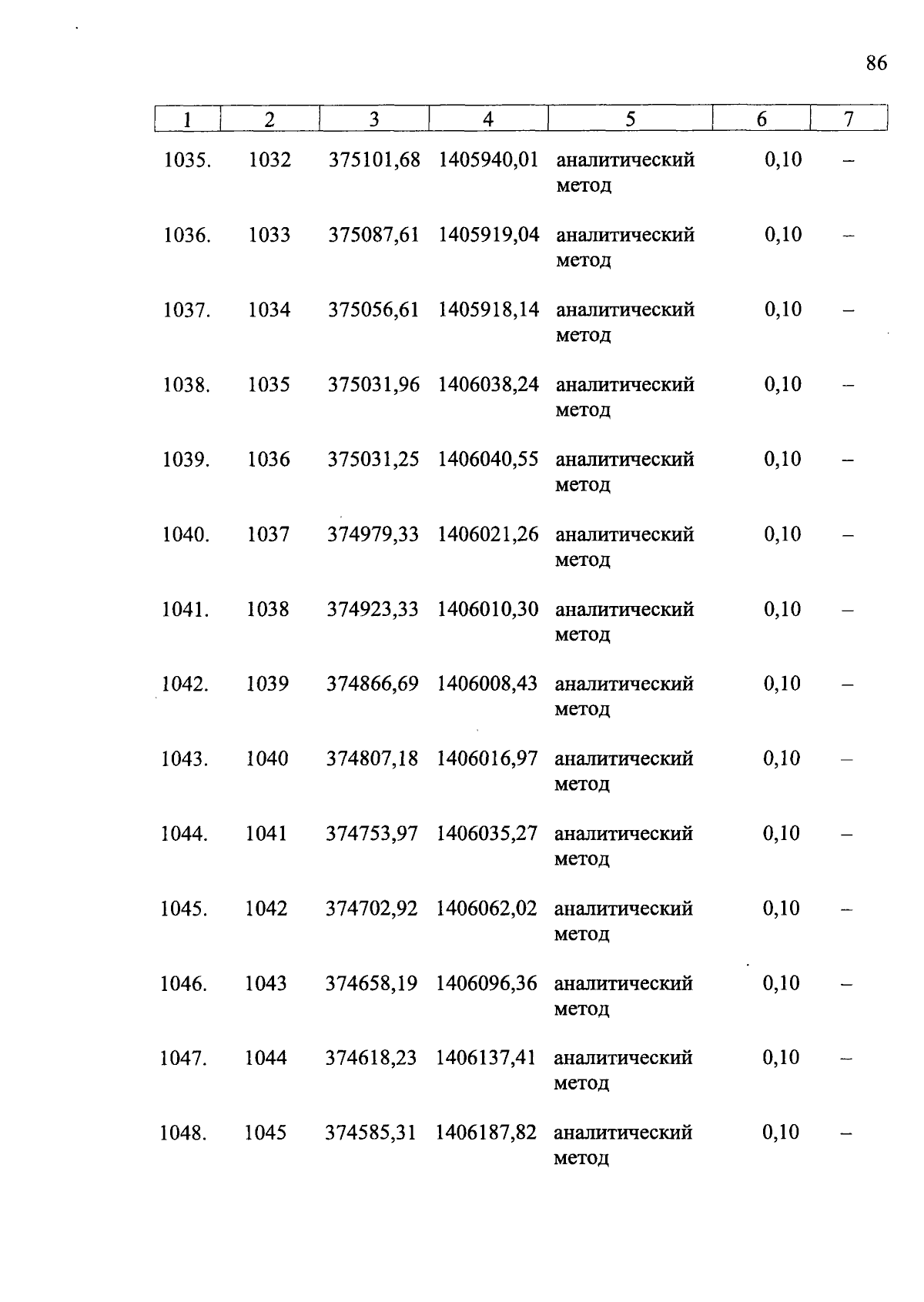 86

| 1 | 2 | 3 | 4 | 5 | 6 | 7 |
|---|---|---|---|---|---|---|
| 1035. | 1032 | 375101,68 | 1405940,01 | аналитический метод | 0,10 | – |
| 1036. | 1033 | 375087,61 | 1405919,04 | аналитический метод | 0,10 | – |
| 1037. | 1034 | 375056,61 | 1405918,14 | аналитический метод | 0,10 | – |
| 1038. | 1035 | 375031,96 | 1406038,24 | аналитический метод | 0,10 | – |
| 1039. | 1036 | 375031,25 | 1406040,55 | аналитический метод | 0,10 | – |
| 1040. | 1037 | 374979,33 | 1406021,26 | аналитический метод | 0,10 | – |
| 1041. | 1038 | 374923,33 | 1406010,30 | аналитический метод | 0,10 | – |
| 1042. | 1039 | 374866,69 | 1406008,43 | аналитический метод | 0,10 | – |
| 1043. | 1040 | 374807,18 | 1406016,97 | аналитический метод | 0,10 | – |
| 1044. | 1041 | 374753,97 | 1406035,27 | аналитический метод | 0,10 | – |
| 1045. | 1042 | 374702,92 | 1406062,02 | аналитический метод | 0,10 | – |
| 1046. | 1043 | 374658,19 | 1406096,36 | аналитический метод | 0,10 | – |
| 1047. | 1044 | 374618,23 | 1406137,41 | аналитический метод | 0,10 | – |
| 1048. | 1045 | 374585,31 | 1406187,82 | аналитический метод | 0,10 | – |